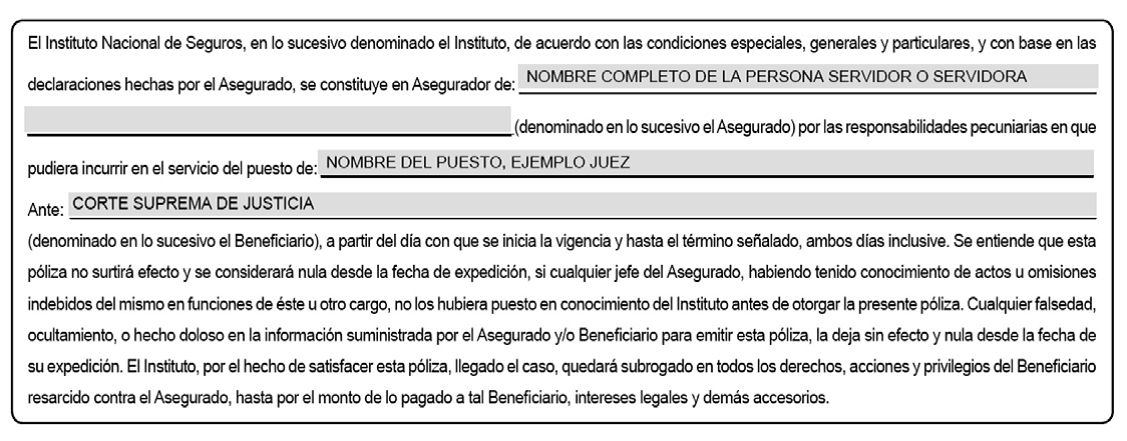 El Instituto Nacional de Seguros, en lo sucesivo denominado el Instituto, de acuerdo con las condiciones especiales, generales y particulares, y con base en las declaraciones hechas por el Asegurado, se constituye en Asegurador de: NOMBRE COMPLETO DE LA PERSONA SERVIDOR O SERVIDORA

____ (denominado en lo sucesivo el Asegurado) por las responsabilidades pecuniarias en que pudiera incurrir en el servicio del puesto de: NOMBRE DEL PUESTO, EJEMPLO JUEZ

Ante: CORTE SUPREMA DE JUSTICIA

(denominado en lo sucesivo el Beneficiario), a partir del día con que se inicia la vigencia y hasta el término señalado, ambos días inclusive. Se entiende que esta póliza no surtirá efecto y se considerará nula desde la fecha de expedición, si cualquier jefe del Asegurado, habiendo tenido conocimiento de actos u omisiones indebidos del mismo en funciones de éste u otro cargo, no los hubiera puesto en conocimiento del Instituto antes de otorgar la presente póliza. Cualquier falsedad, ocultamiento, o hecho doloso en la información suministrada por el Asegurado y/o Beneficiario para emitir esta póliza, la deja sin efecto y nula desde la fecha de su expedición. El Instituto, por el hecho de satisfacer esta póliza, llegado el caso, quedará subrogado en todos los derechos, acciones y privilegios del Beneficiario resarcido contra el Asegurado, hasta por el monto de lo pagado a tal Beneficiario, intereses legales y demás accesorios.